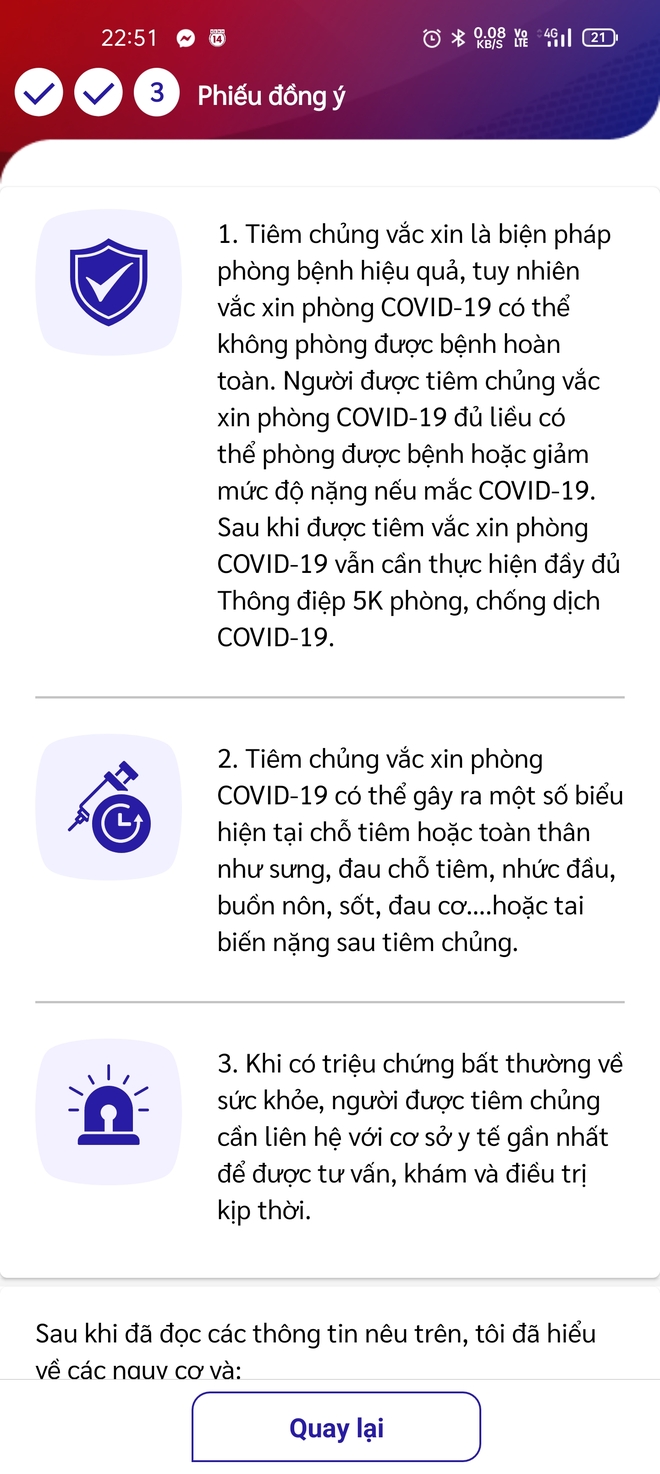 22:51 0.08 KB/S Vo LTE 4G 21

3 Phiếu đồng ý

1. Tiêm chủng vắc xin là biện pháp phòng bệnh hiệu quả, tuy nhiên vắc xin phòng COVID-19 có thể không phòng được bệnh hoàn toàn. Người được tiêm chủng vắc xin phòng COVID-19 đủ liều có thể phòng được bệnh hoặc giảm mức độ nặng nếu mắc COVID-19. Sau khi được tiêm vắc xin phòng COVID-19 vẫn cần thực hiện đầy đủ Thông điệp 5K phòng, chống dịch COVID-19.

2. Tiêm chủng vắc xin phòng COVID-19 có thể gây ra một số biểu hiện tại chỗ tiêm hoặc toàn thân như sưng, đau chỗ tiêm, nhức đầu, buồn nôn, sốt, đau cơ....hoặc tai biến nặng sau tiêm chủng.

3. Khi có triệu chứng bất thường về sức khỏe, người được tiêm chủng cần liên hệ với cơ sở y tế gần nhất để được tư vấn, khám và điều trị kịp thời.

Sau khi đã đọc các thông tin nêu trên, tôi đã hiểu về các nguy cơ và:

Quay lại